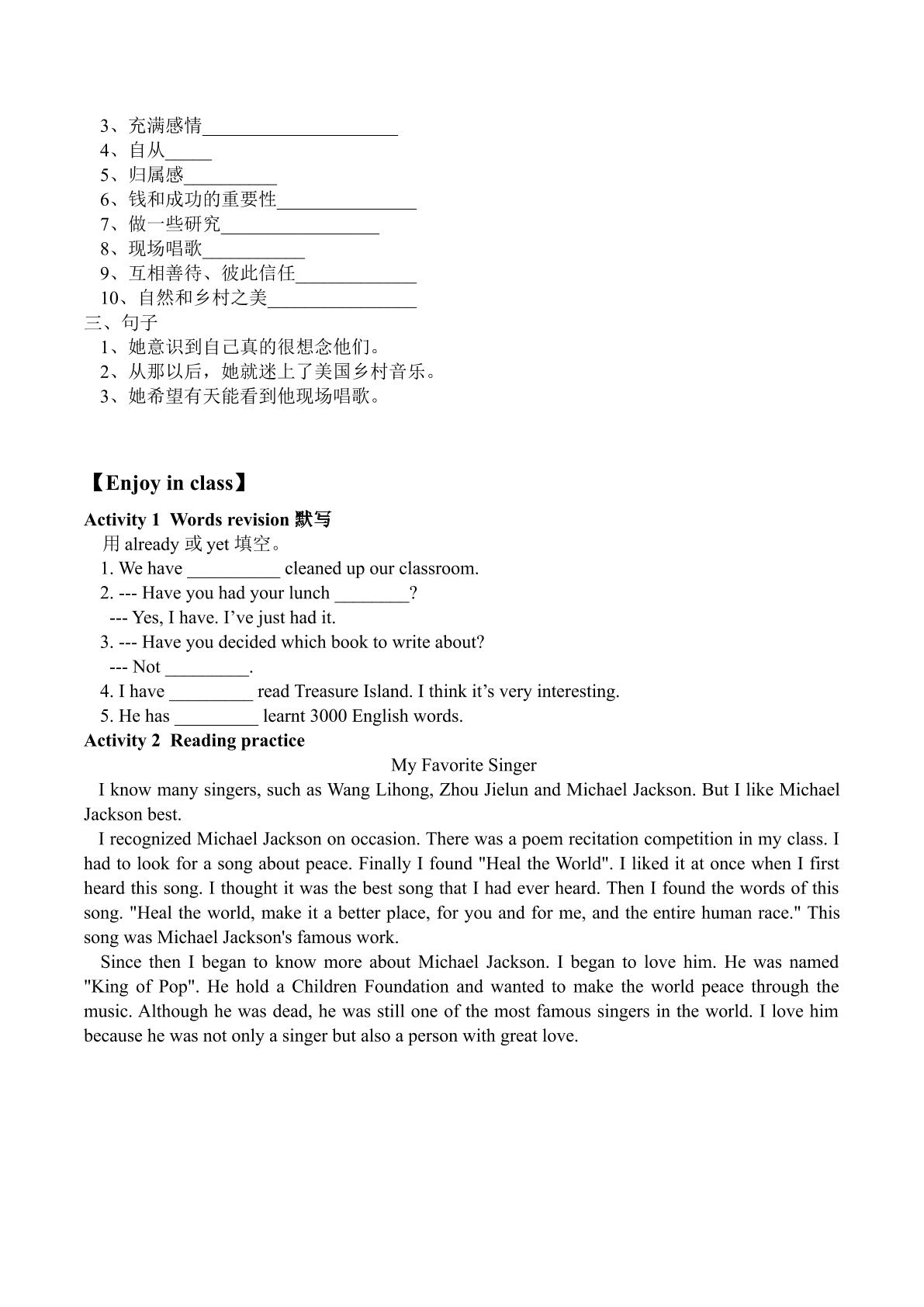 3、充满感情____
4、自从____
5、归属感____
6、钱和成功的重要性____
7、做一些研究____
8、现场唱歌____
9、互相善待、彼此信任____
10、自然和乡村之美____
三、句子
1、她意识到自己真的很想念他们。
2、从那以后，她就迷上了美国乡村音乐。
3、她希望有天能看到他现场唱歌。

【Enjoy in class】

Activity 1 Words revision 默写
用already或yet填空。
1. We have ____ cleaned up our classroom.
2. --- Have you had your lunch ____?
--- Yes, I have. I've just had it.
3. --- Have you decided which book to write about?
--- Not ____.
4. I have ____ read Treasure Island. I think it's very interesting.
5. He has ____ learnt 3000 English words.
Activity 2 Reading practice

My Favorite Singer

I know many singers, such as Wang Lihong, Zhou Jielun and Michael Jackson. But I like Michael Jackson best.

I recognized Michael Jackson on occasion. There was a poem recitation competition in my class. I had to look for a song about peace. Finally I found "Heal the World". I liked it at once when I first heard this song. I thought it was the best song that I had ever heard. Then I found the words of this song. "Heal the world, make it a better place, for you and for me, and the entire human race." This song was Michael Jackson's famous work.

Since then I began to know more about Michael Jackson. I began to love him. He was named "King of Pop". He hold a Children Foundation and wanted to make the world peace through the music. Although he was dead, he was still one of the most famous singers in the world. I love him because he was not only a singer but also a person with great love.